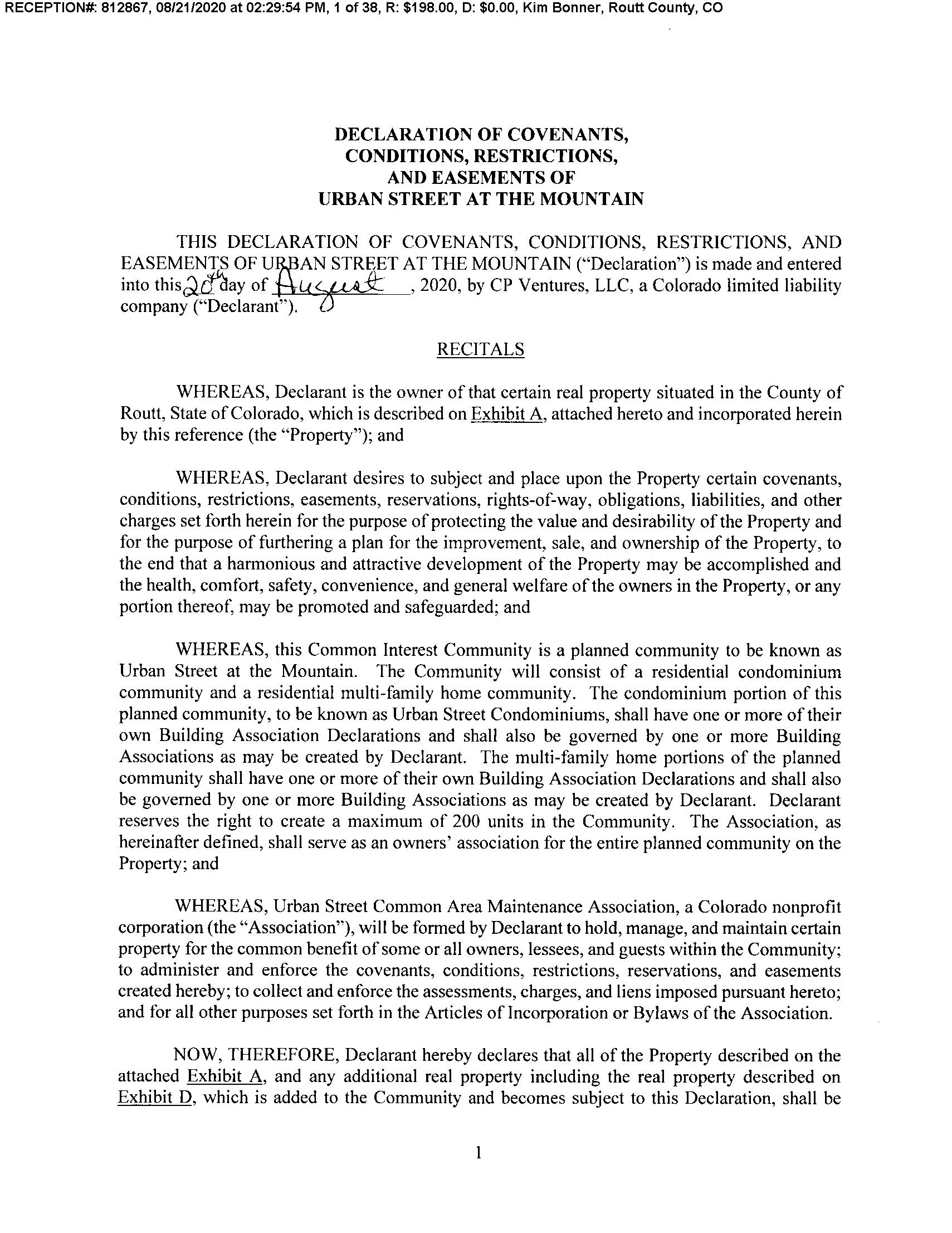 RECEPTION#: 812867, 08/21/2020 at 02:29:54 PM, 1 of 38, R: $198.00, D: $0.00, Kim Bonner, Routt County, CO

DECLARATION OF COVENANTS, CONDITIONS, RESTRICTIONS, AND EASEMENTS OF URBAN STREET AT THE MOUNTAIN

THIS DECLARATION OF COVENANTS, CONDITIONS, RESTRICTIONS, AND EASEMENTS OF URBAN STREET AT THE MOUNTAIN ("Declaration") is made and entered into this 20th day of August, 2020, by CP Ventures, LLC, a Colorado limited liability company ("Declarant").

RECITALS

WHEREAS, Declarant is the owner of that certain real property situated in the County of Routt, State of Colorado, which is described on Exhibit A, attached hereto and incorporated herein by this reference (the "Property"); and

WHEREAS, Declarant desires to subject and place upon the Property certain covenants, conditions, restrictions, easements, reservations, rights-of-way, obligations, liabilities, and other charges set forth herein for the purpose of protecting the value and desirability of the Property and for the purpose of furthering a plan for the improvement, sale, and ownership of the Property, to the end that a harmonious and attractive development of the Property may be accomplished and the health, comfort, safety, convenience, and general welfare of the owners in the Property, or any portion thereof, may be promoted and safeguarded; and

WHEREAS, this Common Interest Community is a planned community to be known as Urban Street at the Mountain. The Community will consist of a residential condominium community and a residential multi-family home community. The condominium portion of this planned community, to be known as Urban Street Condominiums, shall have one or more of their own Building Association Declarations and shall also be governed by one or more Building Associations as may be created by Declarant. The multi-family home portions of the planned community shall have one or more of their own Building Association Declarations and shall also be governed by one or more Building Associations as may be created by Declarant. Declarant reserves the right to create a maximum of 200 units in the Community. The Association, as hereinafter defined, shall serve as an owners' association for the entire planned community on the Property; and

WHEREAS, Urban Street Common Area Maintenance Association, a Colorado nonprofit corporation (the "Association"), will be formed by Declarant to hold, manage, and maintain certain property for the common benefit of some or all owners, lessees, and guests within the Community; to administer and enforce the covenants, conditions, restrictions, reservations, and easements created hereby; to collect and enforce the assessments, charges, and liens imposed pursuant hereto; and for all other purposes set forth in the Articles of Incorporation or Bylaws of the Association.

NOW, THEREFORE, Declarant hereby declares that all of the Property described on the attached Exhibit A, and any additional real property including the real property described on Exhibit D, which is added to the Community and becomes subject to this Declaration, shall be

1